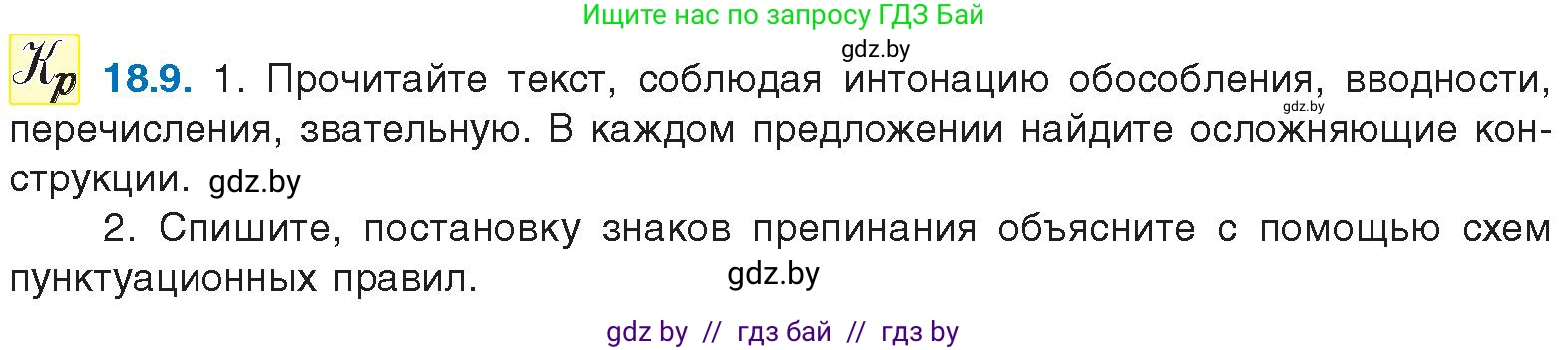 Ищите нас по запросу ГДЗ Бай

gdz.by

Кр 18.9. 1. Прочитайте текст, соблюдая интонацию обособления, вводности, gdz.by перечисления, звательную. В каждом предложении найдите осложняющие конструкции. gdz.by

2. Спишите, постановку знаков препинания объясните с помощью схем пунктуационных правил. gdz.by

gdz by // гдз бай // гдз by